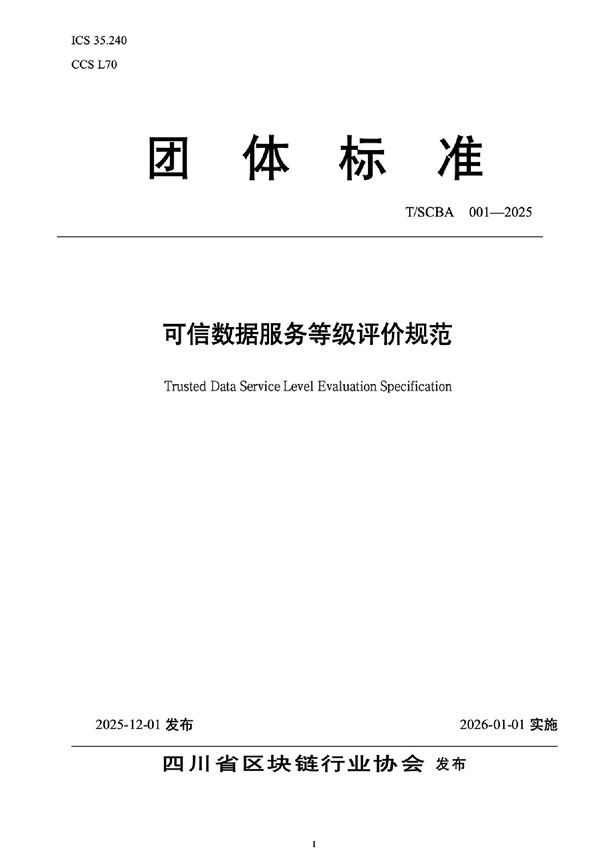 ICS 35.240
CCS L70

团 体 标 准

T/SCBA 001—2025

可信数据服务等级评价规范

Trusted Data Service Level Evaluation Specification

2025-12-01 发布

2026-01-01 实施

四川省区块链行业协会 发布

I